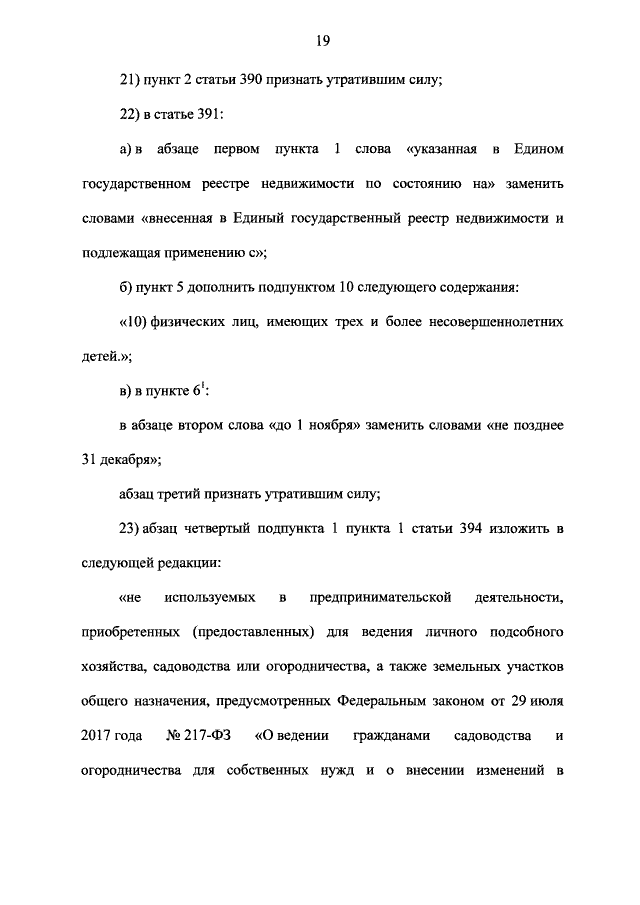 19

21) пункт 2 статьи 390 признать утратившим силу;

22) в статье 391:

а) в абзаце первом пункта 1 слова «указанная в Едином государственном реестре недвижимости по состоянию на» заменить словами «внесенная в Единый государственный реестр недвижимости и подлежащая применению с»;

б) пункт 5 дополнить подпунктом 10 следующего содержания:

«10) физических лиц, имеющих трех и более несовершеннолетних детей.»;

в) в пункте $6^1$:

в абзаце втором слова «до 1 ноября» заменить словами «не позднее 31 декабря»;

абзац третий признать утратившим силу;

23) абзац четвертый подпункта 1 пункта 1 статьи 394 изложить в следующей редакции:

«не используемых в предпринимательской деятельности, приобретенных (предоставленных) для ведения личного подсобного хозяйства, садоводства или огородничества, а также земельных участков общего назначения, предусмотренных Федеральным законом от 29 июля 2017 года № 217-ФЗ «О ведении гражданами садоводства и огородничества для собственных нужд и о внесении изменений в